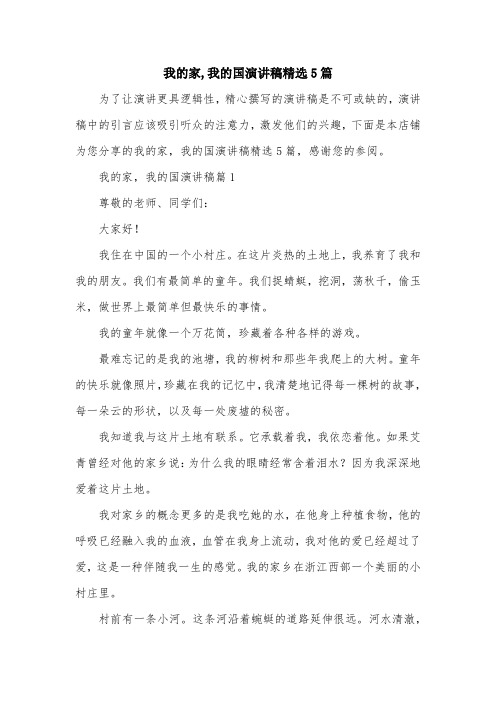 我的家,我的国演讲稿精选5篇

为了让演讲更具逻辑性，精心撰写的演讲稿是不可或缺的，演讲稿中的引言应该吸引听众的注意力，激发他们的兴趣，下面是本店铺为您分享的我的家，我的国演讲稿精选5篇，感谢您的参阅。

我的家，我的国演讲稿篇1

尊敬的老师、同学们：

大家好！

我住在中国的一个小村庄。在这片炎热的土地上，我养育了我和我的朋友。我们有最简单的童年。我们捉蜻蜓，挖洞，荡秋千，偷玉米，做世界上最简单但最快乐的事情。

我的童年就像一个万花筒，珍藏着各种各样的游戏。

最难忘记的是我的池塘，我的柳树和那些年我爬上的大树。童年的快乐就像照片，珍藏在我的记忆中，我清楚地记得每一棵树的故事，每一朵云的形状，以及每一处废墟的秘密。

我知道我与这片土地有联系。它承载着我，我依恋着他。如果艾青曾经对他的家乡说：为什么我的眼睛经常含着泪水？因为我深深地爱着这片土地。

我对家乡的概念更多的是我吃她的水，在他身上种植食物，他的呼吸已经融入我的血液，血管在我身上流动，我对他的爱已经超过了爱，这是一种伴随我一生的感觉。我的家乡在浙江西部一个美丽的小村庄里。

村前有一条小河。这条河沿着蜿蜒的道路延伸很远。河水清澈，